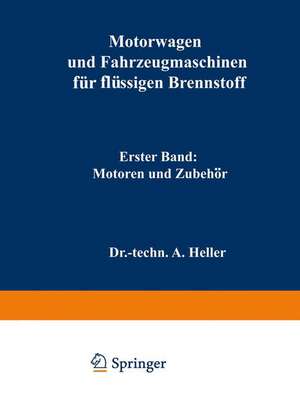 Motorwagen und Fahrzeugmaschinen für flüssigen Brennstoff

Erster Band: Motoren und Zubehör

Dr.-techn. A. Heller

Springer